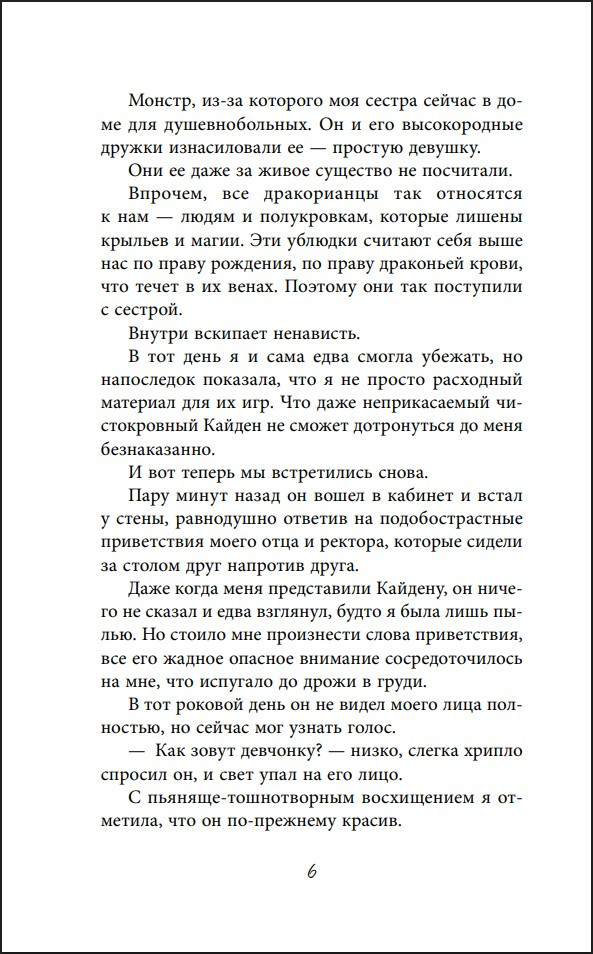 Монстр, из-за которого моя сестра сейчас в доме для душевнобольных. Он и его высокородные дружки изнасиловали ее — простую девушку.

Они ее даже за живое существо не посчитали.

Впрочем, все дракорианцы так относятся к нам — людям и полукровкам, которые лишены крыльев и магии. Эти ублюдки считают себя выше нас по праву рождения, по праву драконьей крови, что течет в их венах. Поэтому они так поступили с сестрой.

Внутри вскипает ненависть.

В тот день я и сама едва смогла убежать, но напоследок показала, что я не просто расходный материал для их игр. Что даже неприкасаемый чистокровный Кайден не сможет дотронуться до меня безнаказанно.

И вот теперь мы встретились снова.

Пару минут назад он вошел в кабинет и встал у стены, равнодушно ответив на подобострастные приветствия моего отца и ректора, которые сидели за столом друг напротив друга.

Даже когда меня представили Кайдену, он ничего не сказал и едва взглянул, будто я была лишь пылью. Но стоило мне произнести слова приветствия, все его жадное опасное внимание сосредоточилось на мне, что испугало до дрожи в груди.

В тот роковой день он не видел моего лица полностью, но сейчас мог узнать голос.

— Как зовут девчонку? — низко, слегка хрипло спросил он, и свет упал на его лицо.

С пьяняще-тошнотворным восхищением я отметила, что он по-прежнему красив.

6